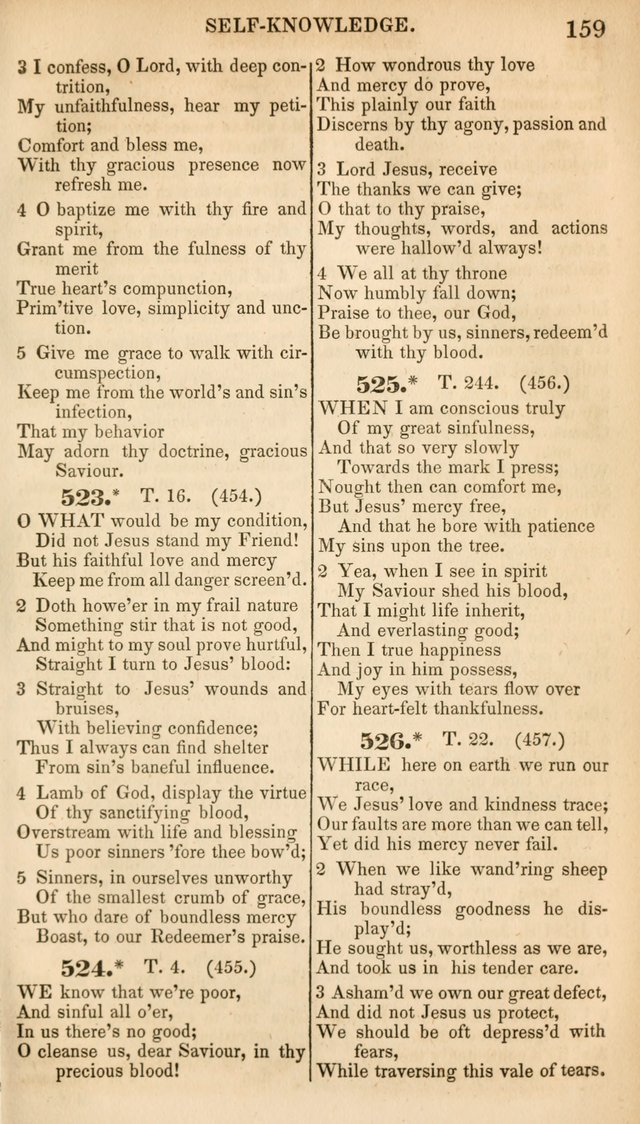 SELF-KNOWLEDGE. 159

3 I confess, O Lord, with deep contrition,
My unfaithfulness, hear my petition;
Comfort and bless me,
With thy gracious presence now refresh me.

4 O baptize me with thy fire and spirit,
Grant me from the fulness of thy merit
True heart's compunction,
Prim'tive love, simplicity and unction.

5 Give me grace to walk with circumspection,
Keep me from the world's and sin's infection,
That my behavior
May adorn thy doctrine, gracious Saviour.

523.* T. 16. (454.)

O WHAT would be my condition,
Did not Jesus stand my Friend!
But his faithful love and mercy
Keep me from all danger screen'd.

2 Doth howe'er in my frail nature
Something stir that is not good,
And might to my soul prove hurtful,
Straight I turn to Jesus' blood:

3 Straight to Jesus' wounds and bruises,
With believing confidence;
Thus I always can find shelter
From sin's baneful influence.

4 Lamb of God, display the virtue
Of thy sanctifying blood,
Overstream with life and blessing
Us poor sinners 'fore thee bow'd;

5 Sinners, in ourselves unworthy
Of the smallest crumb of grace,
But who dare of boundless mercy
Boast, to our Redeemer's praise.

524.* T. 4. (455.)

WE know that we're poor,
And sinful all o'er,
In us there's no good;
O cleanse us, dear Saviour, in thy precious blood!

2 How wondrous thy love
And mercy do prove,
This plainly our faith
Discerns by thy agony, passion and death.

3 Lord Jesus, receive
The thanks we can give;
O that to thy praise,
My thoughts, words, and actions were hallow'd always!

4 We all at thy throne
Now humbly fall down;
Praise to thee, our God,
Be brought by us, sinners, redeem'd with thy blood.

525.* T. 244. (456.)

WHEN I am conscious truly
Of my great sinfulness,
And that so very slowly
Towards the mark I press;
Nought then can comfort me,
But Jesus' mercy free,
And that he bore with patience
My sins upon the tree.

2 Yea, when I see in spirit
My Saviour shed his blood,
That I might life inherit,
And everlasting good;
Then I true happiness
And joy in him possess,
My eyes with tears flow over
For heart-felt thankfulness.

526.* T. 22. (457.)

WHILE here on earth we run our race,
We Jesus' love and kindness trace;
Our faults are more than we can tell,
Yet did his mercy never fail.

2 When we like wand'ring sheep had stray'd,
His boundless goodness he display'd;
He sought us, worthless as we are,
And took us in his tender care.

3 Asham'd we own our great defect,
And did not Jesus us protect,
We should be oft depress'd with fears,
While traversing this vale of tears.